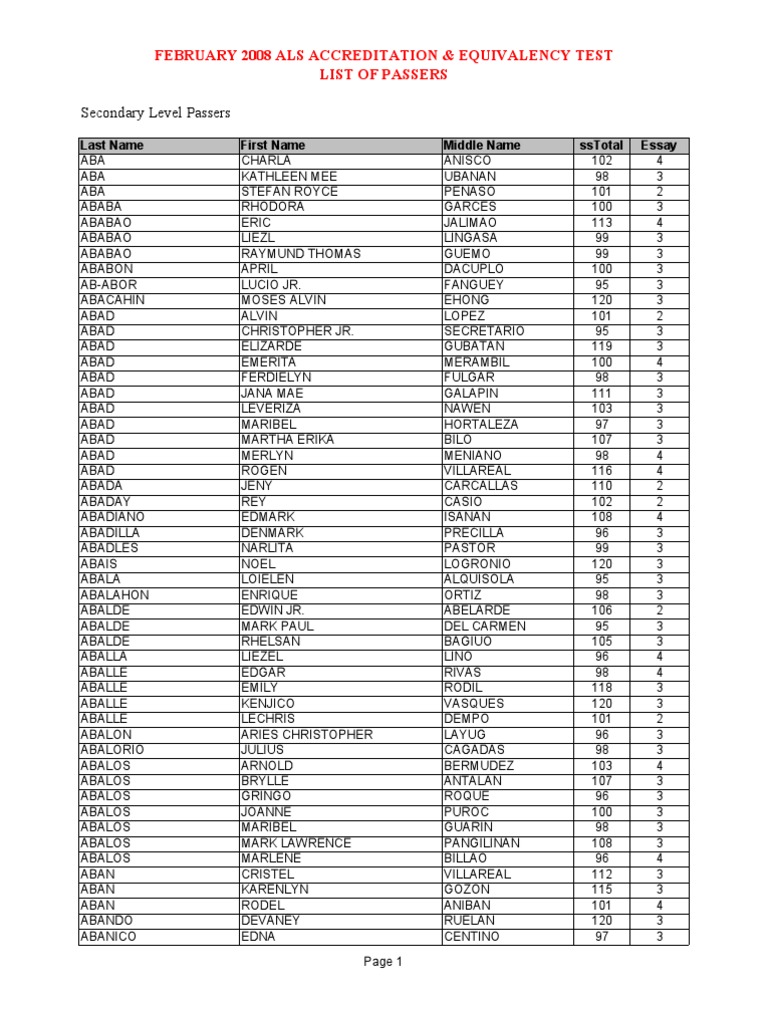 FEBRUARY 2008 ALS ACCREDITATION & EQUIVALENCY TEST
LIST OF PASSERS

Secondary Level Passers

| Last Name | First Name | Middle Name | ssTotal | Essay |
|---|---|---|---|---|
| ABA | CHARLA | ANISCO | 102 | 4 |
| ABA | KATHLEEN MEE | UBANAN | 98 | 3 |
| ABA | STEFAN ROYCE | PENASO | 101 | 2 |
| ABABA | RHODORA | GARCES | 100 | 3 |
| ABABAO | ERIC | JALIMAO | 113 | 4 |
| ABABAO | LIEZL | LINGASA | 99 | 3 |
| ABABAO | RAYMUND THOMAS | GUEMO | 99 | 3 |
| ABABON | APRIL | DACUPLO | 100 | 3 |
| AB-ABOR | LUCIO JR. | FANGUEY | 95 | 3 |
| ABACAHIN | MOSES ALVIN | EHONG | 120 | 3 |
| ABAD | ALVIN | LOPEZ | 101 | 2 |
| ABAD | CHRISTOPHER JR. | SECRETARIO | 95 | 3 |
| ABAD | ELIZARDE | GUBATAN | 119 | 3 |
| ABAD | EMERITA | MERAMBIL | 100 | 4 |
| ABAD | FERDIELYN | FULGAR | 98 | 3 |
| ABAD | JANA MAE | GALAPIN | 111 | 3 |
| ABAD | LEVERIZA | NAWEN | 103 | 3 |
| ABAD | MARIBEL | HORTALEZA | 97 | 3 |
| ABAD | MARTHA ERIKA | BILO | 107 | 3 |
| ABAD | MERLYN | MENIANO | 98 | 4 |
| ABAD | ROGEN | VILLAREAL | 116 | 4 |
| ABADA | JENY | CARCALLAS | 110 | 2 |
| ABADAY | REY | CASIO | 102 | 2 |
| ABADIANO | EDMARK | ISANAN | 108 | 4 |
| ABADILLA | DENMARK | PRECILLA | 96 | 3 |
| ABADLES | NARLITA | PASTOR | 99 | 3 |
| ABAIS | NOEL | LOGRONIO | 120 | 3 |
| ABALA | LOIELEN | ALQUISOLA | 95 | 3 |
| ABALAHON | ENRIQUE | ORTIZ | 98 | 3 |
| ABALDE | EDWIN JR. | ABELARDE | 106 | 2 |
| ABALDE | MARK PAUL | DEL CARMEN | 95 | 3 |
| ABALDE | RHELSAN | BAGIUO | 105 | 3 |
| ABALLA | LIEZEL | LINO | 96 | 4 |
| ABALLE | EDGAR | RIVAS | 98 | 4 |
| ABALLE | EMILY | RODIL | 118 | 3 |
| ABALLE | KENJICO | VASQUES | 120 | 3 |
| ABALLE | LECHRIS | DEMPO | 101 | 2 |
| ABALON | ARIES CHRISTOPHER | LAYUG | 96 | 3 |
| ABALORIO | JULIUS | CAGADAS | 98 | 3 |
| ABALOS | ARNOLD | BERMUDEZ | 103 | 4 |
| ABALOS | BRYLLE | ANTALAN | 107 | 3 |
| ABALOS | GRINGO | ROQUE | 96 | 3 |
| ABALOS | JOANNE | PUROC | 100 | 3 |
| ABALOS | MARIBEL | GUARIN | 98 | 3 |
| ABALOS | MARK LAWRENCE | PANGILINAN | 108 | 3 |
| ABALOS | MARLENE | BILLAO | 96 | 4 |
| ABAN | CRISTEL | VILLAREAL | 112 | 3 |
| ABAN | KARENLYN | GOZON | 115 | 3 |
| ABAN | RODEL | ANIBAN | 101 | 4 |
| ABANDO | DEVANEY | RUELAN | 120 | 3 |
| ABANICO | EDNA | CENTINO | 97 | 3 |

Page 1